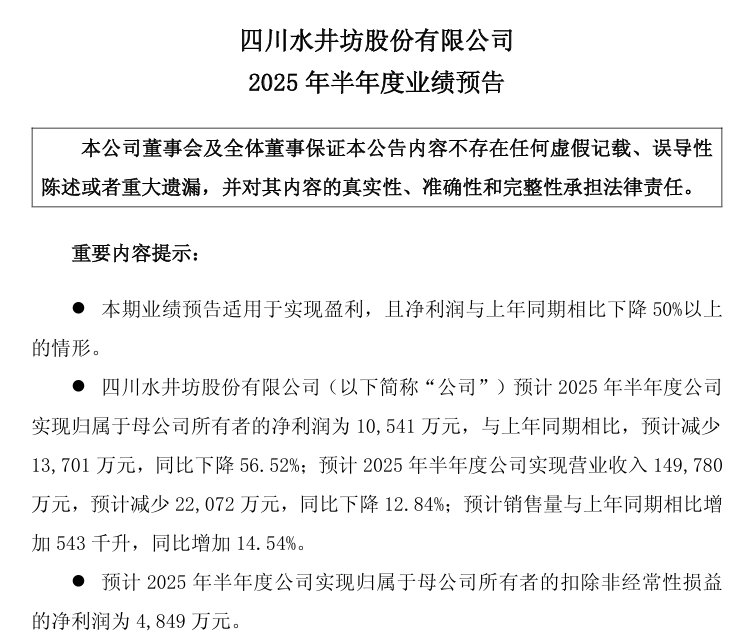 四川水井坊股份有限公司
2025 年半年度业绩预告

本公司董事会及全体董事保证本公告内容不存在任何虚假记载、误导性陈述或者重大遗漏，并对其内容的真实性、准确性和完整性承担法律责任。

重要内容提示：

● 本期业绩预告适用于实现盈利，且净利润与上年同期相比下降 50%以上的情形。

● 四川水井坊股份有限公司（以下简称“公司”）预计 2025 年半年度公司实现归属于母公司所有者的净利润为 10,541 万元，与上年同期相比，预计减少 13,701 万元，同比下降 56.52%；预计 2025 年半年度公司实现营业收入 149,780 万元，预计减少 22,072 万元，同比下降 12.84%；预计销售量与上年同期相比增加 543 千升，同比增加 14.54%。

● 预计 2025 年半年度公司实现归属于母公司所有者的扣除非经常性损益的净利润为 4,849 万元。